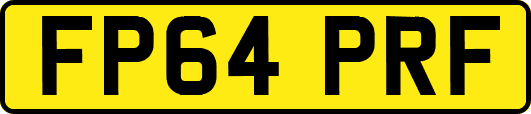 FP64 PRF